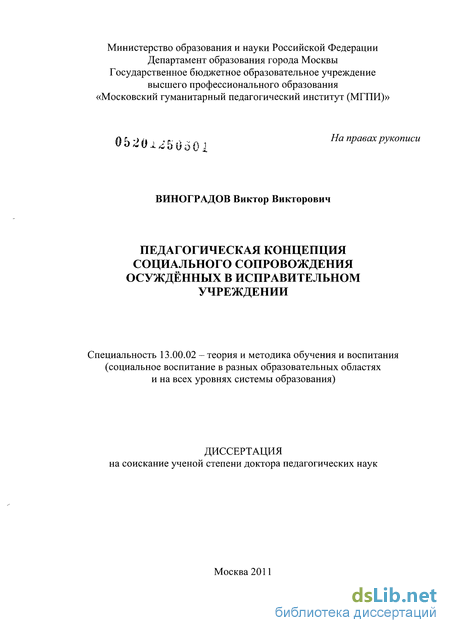 Министерство образования и науки Российской Федерации
Департамент образования города Москвы
Государственное бюджетное образовательное учреждение
высшего профессионального образования
«Московский гуманитарный педагогический институт (МГПИ)»

05201250501

На правах рукописи

ВИНОГРАДОВ Виктор Викторович

ПЕДАГОГИЧЕСКАЯ КОНЦЕПЦИЯ СОЦИАЛЬНОГО СОПРОВОЖДЕНИЯ ОСУЖДЁННЫХ В ИСПРАВИТЕЛЬНОМ УЧРЕЖДЕНИИ

Специальность 13.00.02 – теория и методика обучения и воспитания
(социальное воспитание в разных образовательных областях
и на всех уровнях системы образования)

ДИССЕРТАЦИЯ
на соискание ученой степени доктора педагогических наук

Москва 2011

dsLib.net
библиотека диссертаций